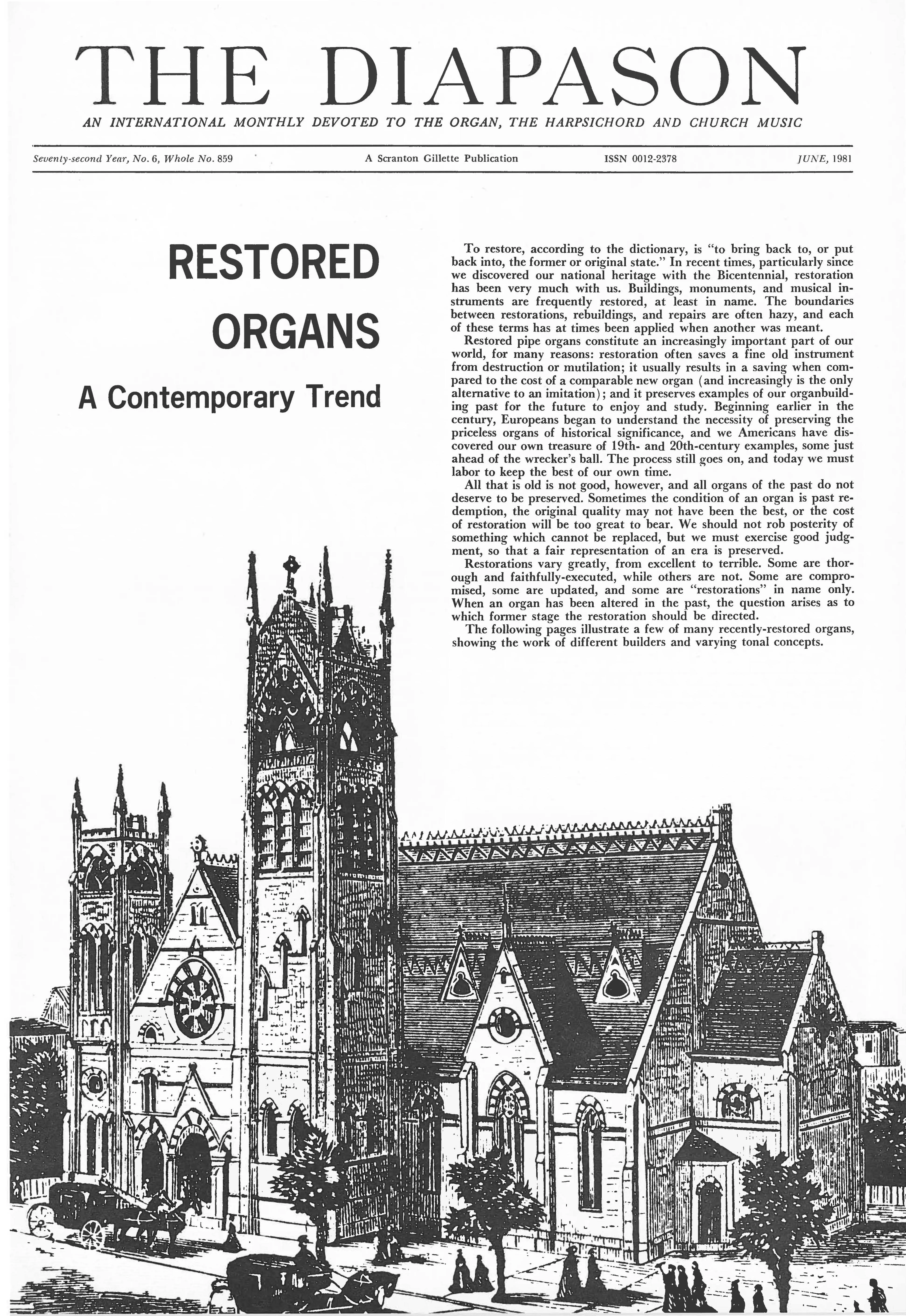 THE DIAPASON

AN INTERNATIONAL MONTHLY DEVOTED TO THE ORGAN, THE HARPSICHORD AND CHURCH MUSIC

Seventy-second Year, No. 6, Whole No. 859

A Scranton Gillette Publication

ISSN 0012-2378

JUNE, 1981

RESTORED ORGANS

A Contemporary Trend

To restore, according to the dictionary, is "to bring back to, or put back into, the former or original state." In recent times, particularly since we discovered our national heritage with the Bicentennial, restoration has been very much with us. Buildings, monuments, and musical instruments are frequently restored, at least in name. The boundaries between restorations, rebuildings, and repairs are often hazy, and each of these terms has at times been applied when another was meant.

Restored pipe organs constitute an increasingly important part of our world, for many reasons: restoration often saves a fine old instrument from destruction or mutilation; it usually results in a saving when compared to the cost of a comparable new organ (and increasingly is the only alternative to an imitation); and it preserves examples of our organbuilding past for the future to enjoy and study. Beginning earlier in the century, Europeans began to understand the necessity of preserving the priceless organs of historical significance, and we Americans have discovered our own treasure of 19th- and 20th-century examples, some just ahead of the wrecker's ball. The process still goes on, and today we must labor to keep the best of our own time.

All that is old is not good, however, and all organs of the past do not deserve to be preserved. Sometimes the condition of an organ is past redemption, the original quality may not have been the best, or the cost of restoration will be too great to bear. We should not rob posterity of something which cannot be replaced, but we must exercise good judgment, so that a fair representation of an era is preserved.

Restorations vary greatly, from excellent to terrible. Some are thorough and faithfully-executed, while others are not. Some are compromised, some are updated, and some are "restorations" in name only. When an organ has been altered in the past, the question arises as to which former stage the restoration should be directed.

The following pages illustrate a few of many recently-restored organs, showing the work of different builders and varying tonal concepts.